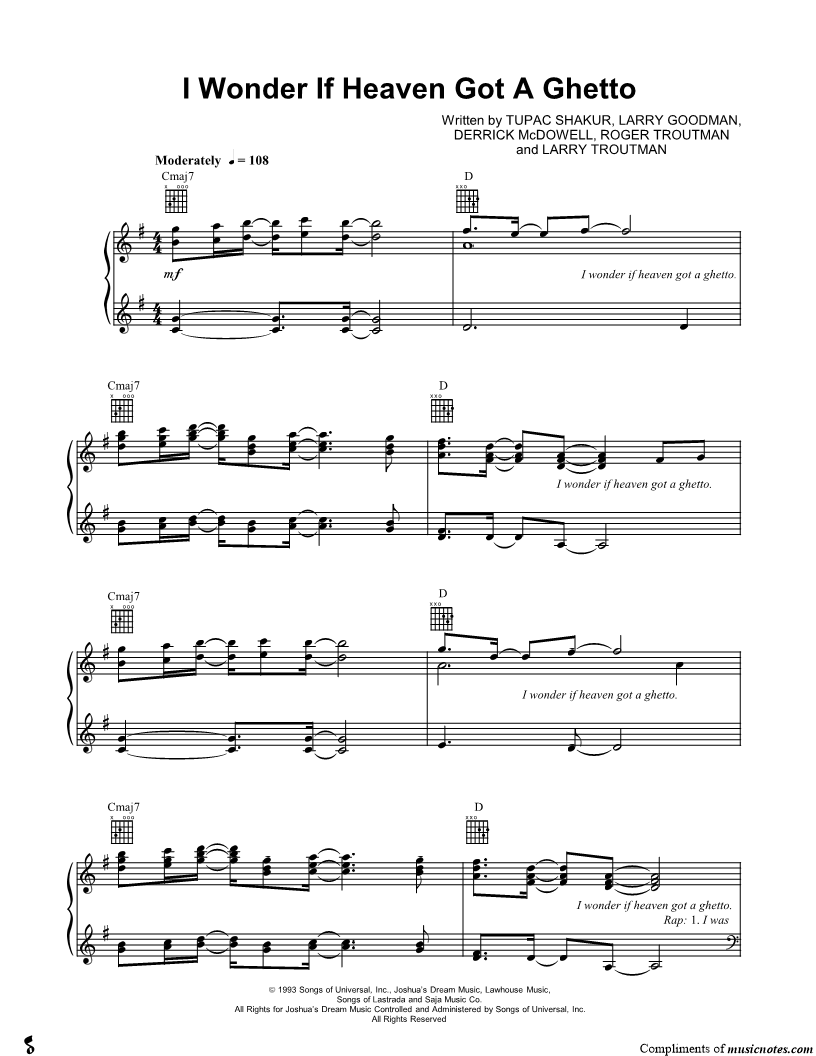 I Wonder If Heaven Got A Ghetto

Written by TUPAC SHAKUR, LARRY GOODMAN, DERRICK McDOWELL, ROGER TROUTMAN and LARRY TROUTMAN

Moderately ♩ = 108

Cmaj7

D

mf

I wonder if heaven got a ghetto.

Cmaj7

D

I wonder if heaven got a ghetto.

Cmaj7

D

I wonder if heaven got a ghetto.

Cmaj7

D

I wonder if heaven got a ghetto.
Rap: 1. I was

© 1993 Songs of Universal, Inc., Joshua's Dream Music, Lawhouse Music, Songs of Lastrada and Saja Music Co.
All Rights for Joshua's Dream Music Controlled and Administered by Songs of Universal, Inc.
All Rights Reserved

Compliments of musicnotes.com